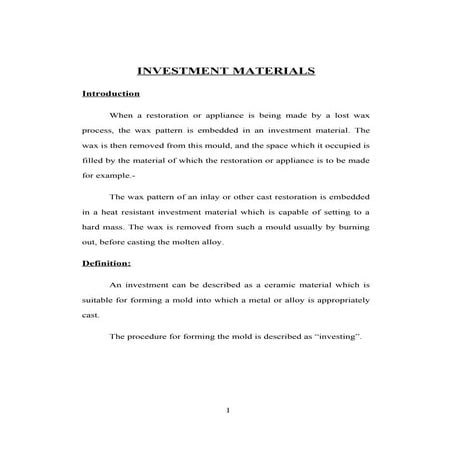 INVESTMENT MATERIALS

Introduction

When a restoration or appliance is being made by a lost wax process, the wax pattern is embedded in an investment material. The wax is then removed from this mould, and the space which it occupied is filled by the material of which the restoration or appliance is to be made for example.-

The wax pattern of an inlay or other cast restoration is embedded in a heat resistant investment material which is capable of setting to a hard mass. The wax is removed from such a mould usually by burning out, before casting the molten alloy.

Definition:

An investment can be described as a ceramic material which is suitable for forming a mold into which a metal or alloy is appropriately cast.

The procedure for forming the mold is described as "investing".

1